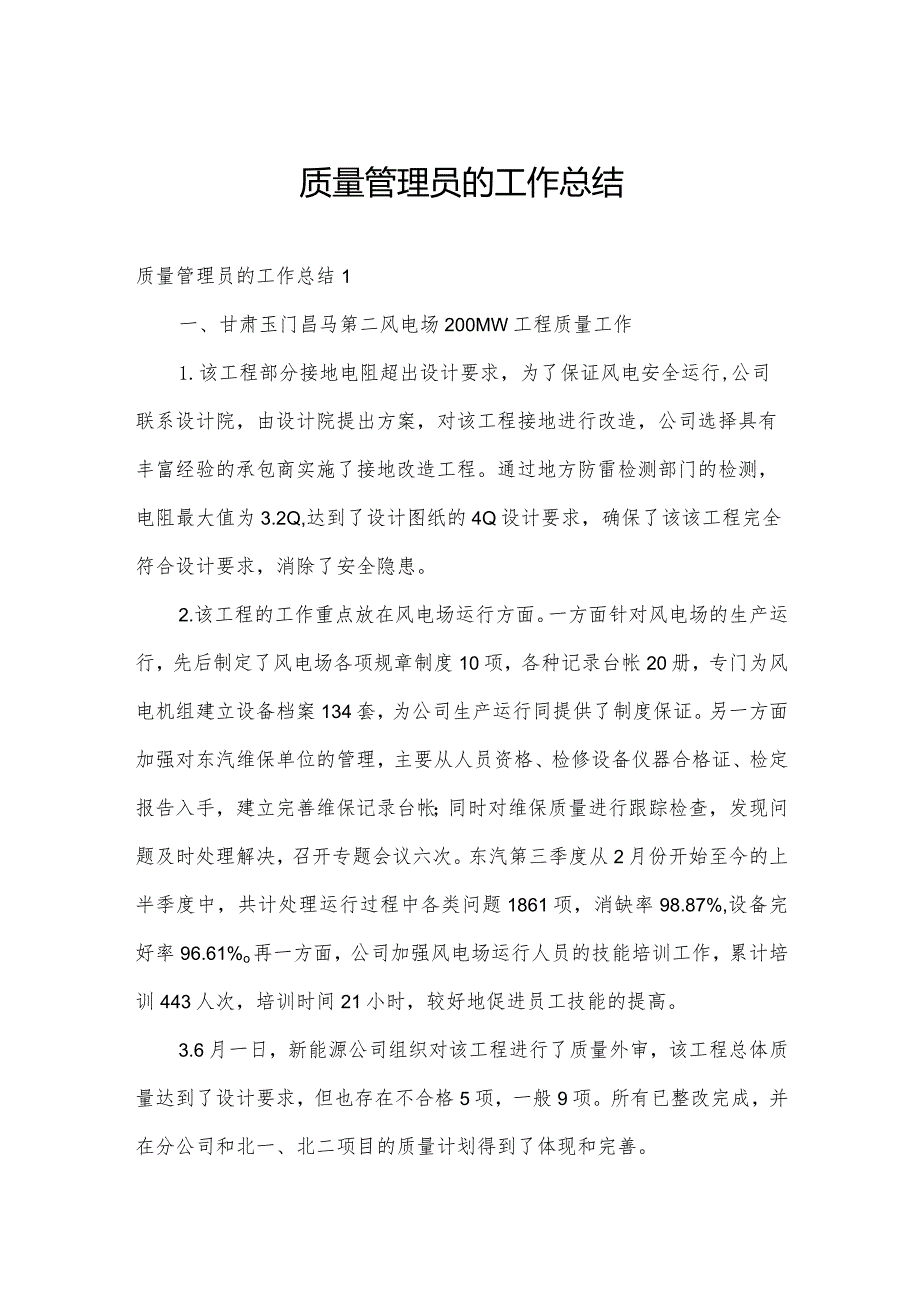 质量管理员的工作总结

质量管理员的工作总结1

一、甘肃玉门昌马第二风电场200MW工程质量工作

1.该工程部分接地电阻超出设计要求，为了保证风电安全运行,公司联系设计院，由设计院提出方案，对该工程接地进行改造，公司选择具有丰富经验的承包商实施了接地改造工程。通过地方防雷检测部门的检测，电阻最大值为3.2Q,达到了设计图纸的4Q设计要求，确保了该该工程完全符合设计要求，消除了安全隐患。

2.该工程的工作重点放在风电场运行方面。一方面针对风电场的生产运行，先后制定了风电场各项规章制度10项，各种记录台帐20册，专门为风电机组建立设备档案134套，为公司生产运行同提供了制度保证。另一方面加强对东汽维保单位的管理，主要从人员资格、检修设备仪器合格证、检定报告入手，建立完善维保记录台帐;同时对维保质量进行跟踪检查，发现问题及时处理解决，召开专题会议六次。东汽第三季度从2月份开始至今的上半季度中，共计处理运行过程中各类问题1861项，消缺率98.87%,设备完好率96.61%。再一方面，公司加强风电场运行人员的技能培训工作，累计培训443人次，培训时间21小时，较好地促进员工技能的提高。

3.6月一日，新能源公司组织对该工程进行了质量外审，该工程总体质量达到了设计要求，但也存在不合格5项，一般9项。所有已整改完成，并在分公司和北一、北二项目的质量计划得到了体现和完善。